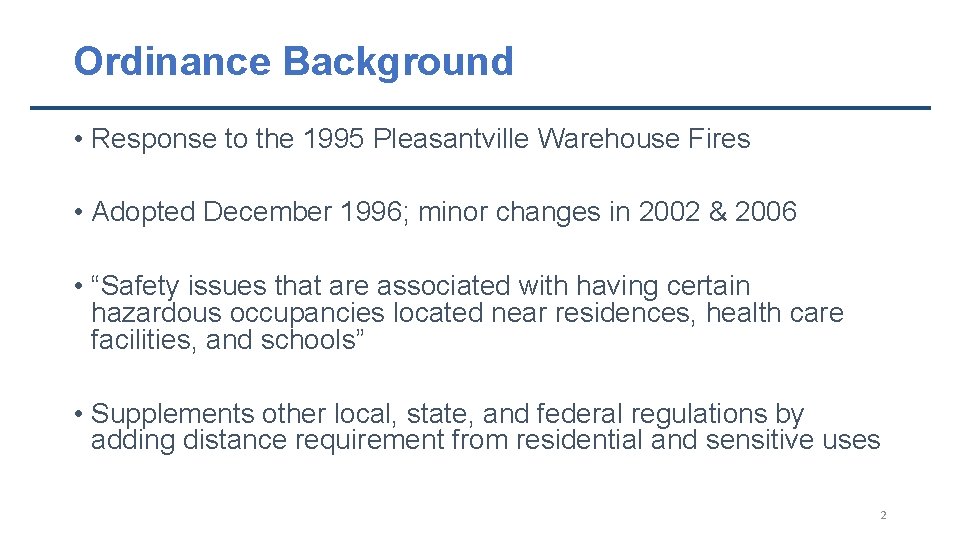 Ordinance Background

• Response to the 1995 Pleasantville Warehouse Fires

• Adopted December 1996; minor changes in 2002 & 2006

• “Safety issues that are associated with having certain hazardous occupancies located near residences, health care facilities, and schools”

• Supplements other local, state, and federal regulations by adding distance requirement from residential and sensitive uses

2